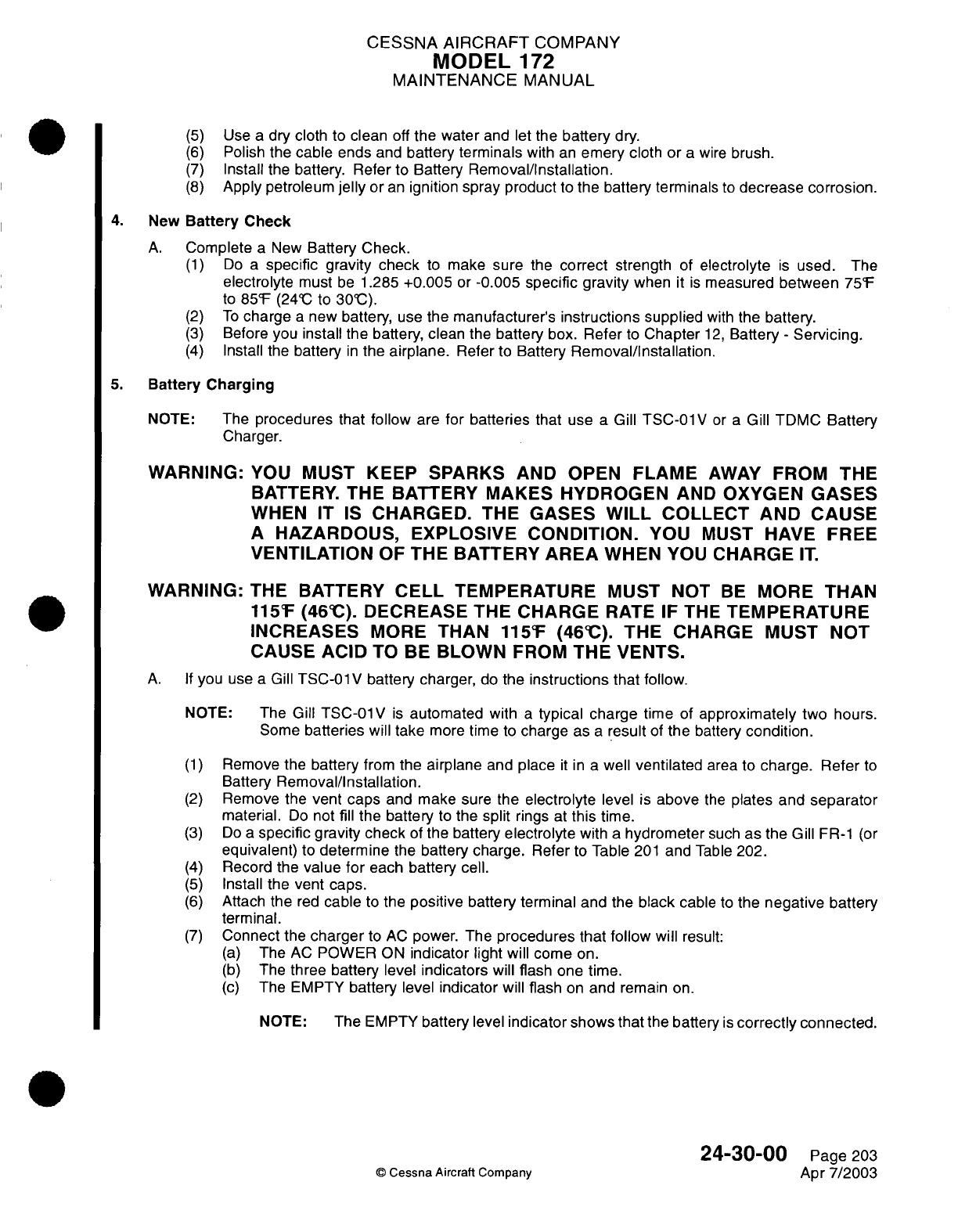 CESSNA AIRCRAFT COMPANY
MODEL 172
MAINTENANCE MANUAL

(5) Use a dry cloth to clean off the water and let the battery dry.
(6) Polish the cable ends and battery terminals with an emery cloth or a wire brush.
(7) Install the battery. Refer to Battery Removal/Installation.
(8) Apply petroleum jelly or an ignition spray product to the battery terminals to decrease corrosion.

4. New Battery Check

A. Complete a New Battery Check.
(1) Do a specific gravity check to make sure the correct strength of electrolyte is used. The electrolyte must be 1.285 +0.005 or -0.005 specific gravity when it is measured between 75°F to 85°F (24°C to 30°C).
(2) To charge a new battery, use the manufacturer's instructions supplied with the battery.
(3) Before you install the battery, clean the battery box. Refer to Chapter 12, Battery - Servicing.
(4) Install the battery in the airplane. Refer to Battery Removal/Installation.

5. Battery Charging

NOTE: The procedures that follow are for batteries that use a Gill TSC-01V or a Gill TDMC Battery Charger.

WARNING: YOU MUST KEEP SPARKS AND OPEN FLAME AWAY FROM THE BATTERY. THE BATTERY MAKES HYDROGEN AND OXYGEN GASES WHEN IT IS CHARGED. THE GASES WILL COLLECT AND CAUSE A HAZARDOUS, EXPLOSIVE CONDITION. YOU MUST HAVE FREE VENTILATION OF THE BATTERY AREA WHEN YOU CHARGE IT.

WARNING: THE BATTERY CELL TEMPERATURE MUST NOT BE MORE THAN 115°F (46°C). DECREASE THE CHARGE RATE IF THE TEMPERATURE INCREASES MORE THAN 115°F (46°C). THE CHARGE MUST NOT CAUSE ACID TO BE BLOWN FROM THE VENTS.

A. If you use a Gill TSC-01V battery charger, do the instructions that follow.

NOTE: The Gill TSC-01V is automated with a typical charge time of approximately two hours. Some batteries will take more time to charge as a result of the battery condition.

(1) Remove the battery from the airplane and place it in a well ventilated area to charge. Refer to Battery Removal/Installation.
(2) Remove the vent caps and make sure the electrolyte level is above the plates and separator material. Do not fill the battery to the split rings at this time.
(3) Do a specific gravity check of the battery electrolyte with a hydrometer such as the Gill FR-1 (or equivalent) to determine the battery charge. Refer to Table 201 and Table 202.
(4) Record the value for each battery cell.
(5) Install the vent caps.
(6) Attach the red cable to the positive battery terminal and the black cable to the negative battery terminal.
(7) Connect the charger to AC power. The procedures that follow will result:
(a) The AC POWER ON indicator light will come on.
(b) The three battery level indicators will flash one time.
(c) The EMPTY battery level indicator will flash on and remain on.

NOTE: The EMPTY battery level indicator shows that the battery is correctly connected.

© Cessna Aircraft Company

24-30-00 Page 203
Apr 7/2003